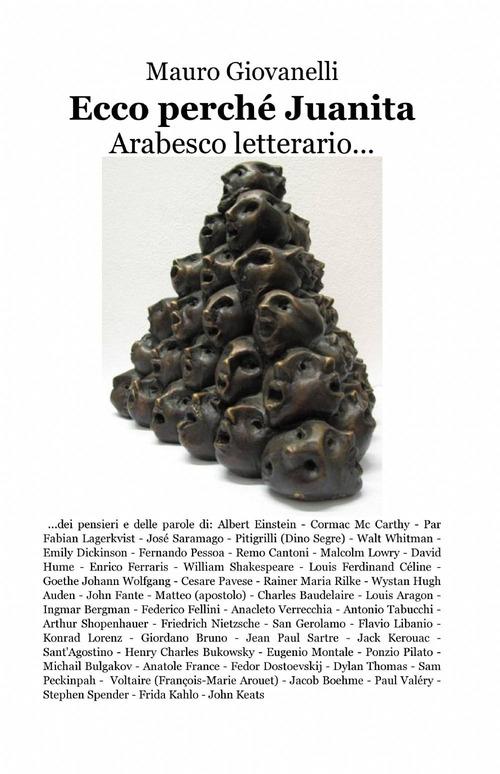 Mauro Giovanelli
Ecco perché Juanita
Arabesco letterario...

...dei pensieri e delle parole di: Albert Einstein - Cormac Mc Carthy - Par Fabian Lagerkvist - José Saramago - Pitigrilli (Dino Segre) - Walt Whitman - Emily Dickinson - Fernando Pessoa - Remo Cantoni - Malcolm Lowry - David Hume - Enrico Ferraris - William Shakespeare - Louis Ferdinand Céline - Goethe Johann Wolfgang - Cesare Pavese - Rainer Maria Rilke - Wystan Hugh Auden - John Fante - Matteo (apostolo) - Charles Baudelaire - Louis Aragon - Ingmar Bergman - Federico Fellini - Anacleto Verrecchia - Antonio Tabucchi - Arthur Shopenhauer - Friedrich Nietzsche - San Gerolamo - Flavio Libanio - Konrad Lorenz - Giordano Bruno - Jean Paul Sartre - Jack Kerouac - Sant'Agostino - Henry Charles Bukowsky - Eugenio Montale - Ponzio Pilato - Michail Bulgakov - Anatole France - Fedor Dostoevskij - Dylan Thomas - Sam Peckinpah - Voltaire (François-Marie Arouet) - Jacob Boehme - Paul Valéry - Stephen Spender - Frida Kahlo - John Keats